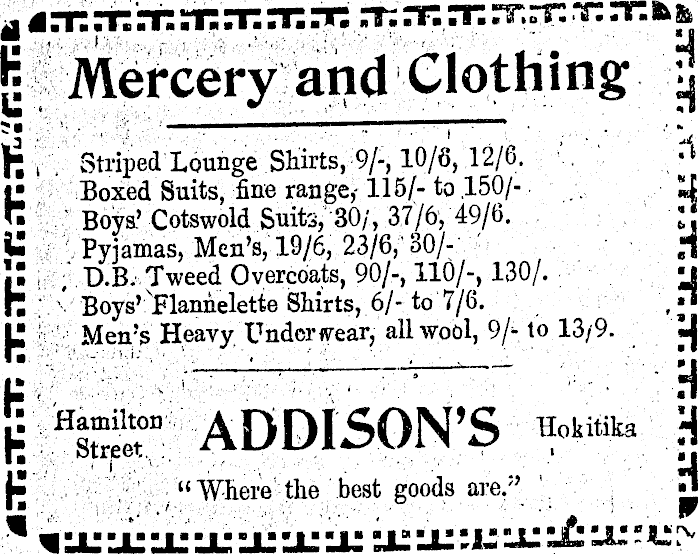 Mercery and Clothing

Striped Lounge Shirts, 9/-, 10/6, 12/6.
Boxed Suits, fine range, 115/- to 150/-
Boys' Cotswold Suits, 30/, 37/6, 49/6.
Pyjamas, Men's, 19/6, 23/6, 30/-
D.B. Tweed Overcoats, 90/-, 110/-, 130/.
Boys' Flannelette Shirts, 6/- to 7/6.
Men's Heavy Underwear, all wool, 9/- to 13/9.

Hamilton Street

ADDISON'S

Hokitika

"Where the best goods are."